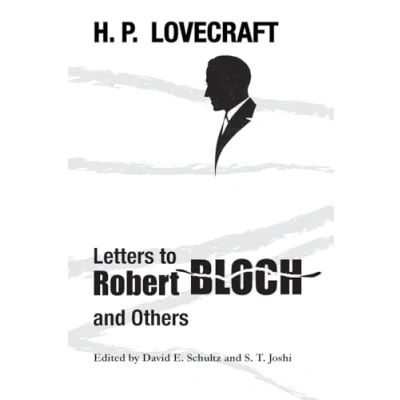 H. P. LOVECRAFT

Letters to
Robert BLOCH
and Others

Edited by David E. Schultz and S. T. Joshi